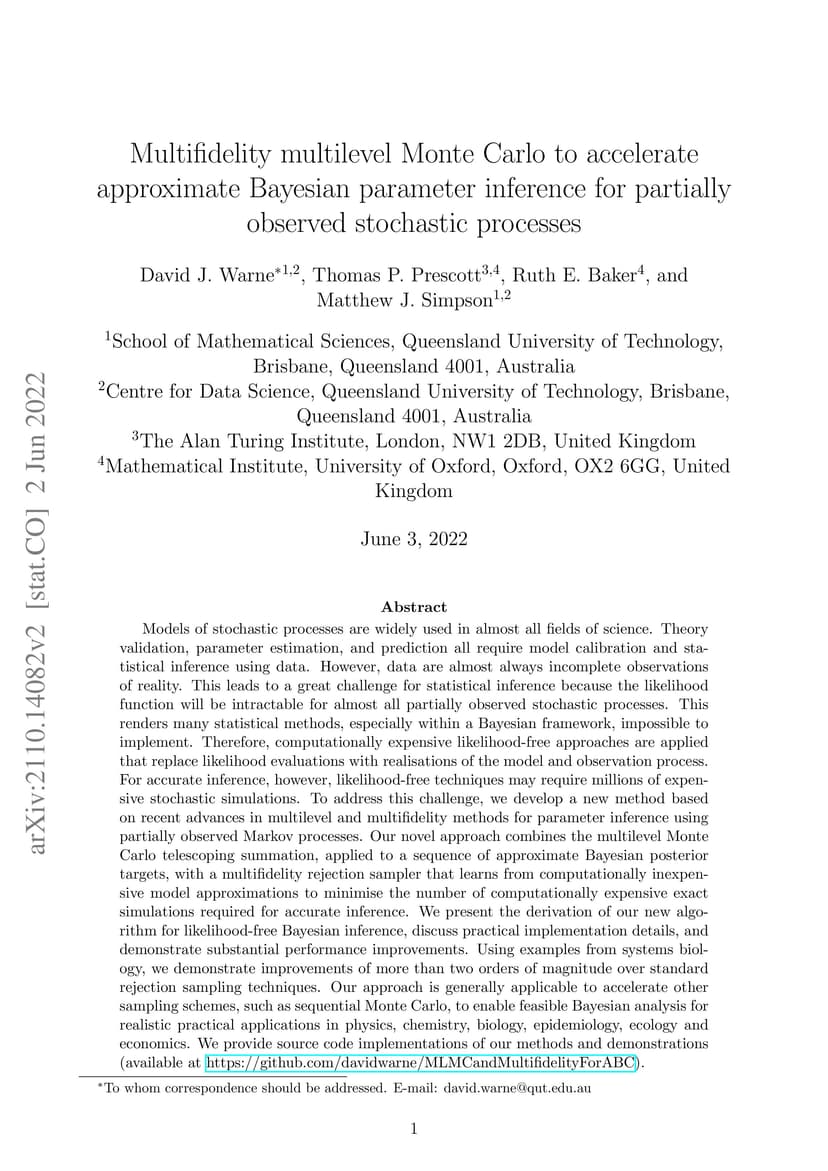 arXiv:2110.14082v2 [stat.CO] 2 Jun 2022

Multifidelity multilevel Monte Carlo to accelerate approximate Bayesian parameter inference for partially observed stochastic processes

David J. Warne$^{*1,2}$, Thomas P. Prescott$^{3,4}$, Ruth E. Baker$^{4}$, and Matthew J. Simpson$^{1,2}$

$^{1}$School of Mathematical Sciences, Queensland University of Technology, Brisbane, Queensland 4001, Australia
$^{2}$Centre for Data Science, Queensland University of Technology, Brisbane, Queensland 4001, Australia
$^{3}$The Alan Turing Institute, London, NW1 2DB, United Kingdom
$^{4}$Mathematical Institute, University of Oxford, Oxford, OX2 6GG, United Kingdom

June 3, 2022

Abstract

Models of stochastic processes are widely used in almost all fields of science. Theory validation, parameter estimation, and prediction all require model calibration and statistical inference using data. However, data are almost always incomplete observations of reality. This leads to a great challenge for statistical inference because the likelihood function will be intractable for almost all partially observed stochastic processes. This renders many statistical methods, especially within a Bayesian framework, impossible to implement. Therefore, computationally expensive likelihood-free approaches are applied that replace likelihood evaluations with realisations of the model and observation process. For accurate inference, however, likelihood-free techniques may require millions of expensive stochastic simulations. To address this challenge, we develop a new method based on recent advances in multilevel and multifidelity methods for parameter inference using partially observed Markov processes. Our novel approach combines the multilevel Monte Carlo telescoping summation, applied to a sequence of approximate Bayesian posterior targets, with a multifidelity rejection sampler that learns from computationally inexpensive model approximations to minimise the number of computationally expensive exact simulations required for accurate inference. We present the derivation of our new algorithm for likelihood-free Bayesian inference, discuss practical implementation details, and demonstrate substantial performance improvements. Using examples from systems biology, we demonstrate improvements of more than two orders of magnitude over standard rejection sampling techniques. Our approach is generally applicable to accelerate other sampling schemes, such as sequential Monte Carlo, to enable feasible Bayesian analysis for realistic practical applications in physics, chemistry, biology, epidemiology, ecology and economics. We provide source code implementations of our methods and demonstrations (available at https://github.com/davidwarne/MLMCandMultifidelityForABC).

$^{*}$To whom correspondence should be addressed. E-mail: david.warne@qut.edu.au

1